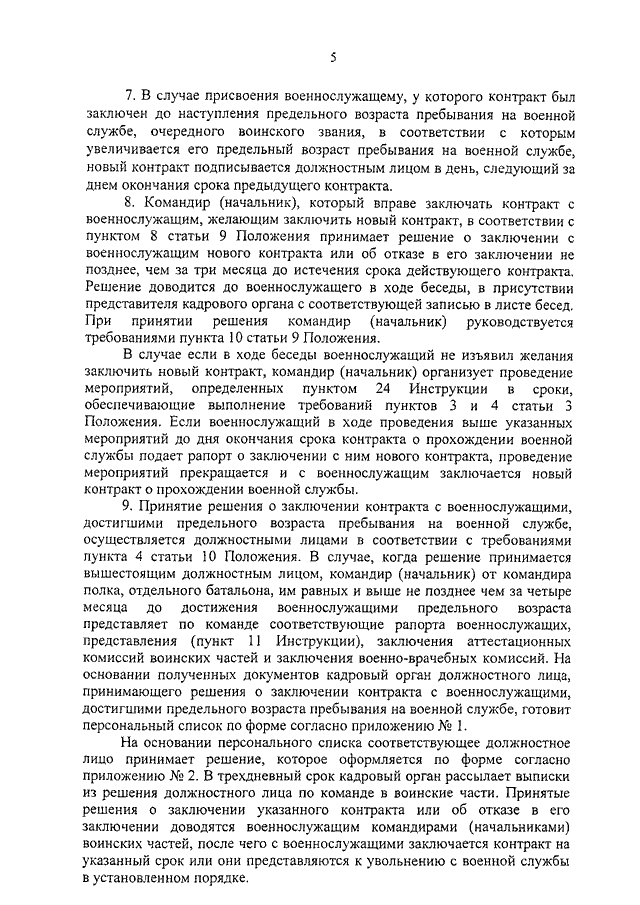 5

7. В случае присвоения военнослужащему, у которого контракт был заключен до наступления предельного возраста пребывания на военной службе, очередного воинского звания, в соответствии с которым увеличивается его предельный возраст пребывания на военной службе, новый контракт подписывается должностным лицом в день, следующий за днем окончания срока предыдущего контракта.

8. Командир (начальник), который вправе заключать контракт с военнослужащим, желающим заключить новый контракт, в соответствии с пунктом 8 статьи 9 Положения принимает решение о заключении с военнослужащим нового контракта или об отказе в его заключении не позднее, чем за три месяца до истечения срока действующего контракта. Решение доводится до военнослужащего в ходе беседы, в присутствии представителя кадрового органа с соответствующей записью в листе бесед. При принятии решения командир (начальник) руководствуется требованиями пункта 10 статьи 9 Положения.

В случае если в ходе беседы военнослужащий не изъявил желания заключить новый контракт, командир (начальник) организует проведение мероприятий, определенных пунктом 24 Инструкции в сроки, обеспечивающие выполнение требований пунктов 3 и 4 статьи 3 Положения. Если военнослужащий в ходе проведения выше указанных мероприятий до дня окончания срока контракта о прохождении военной службы подает рапорт о заключении с ним нового контракта, проведение мероприятий прекращается и с военнослужащим заключается новый контракт о прохождении военной службы.

9. Принятие решения о заключении контракта с военнослужащими, достигшими предельного возраста пребывания на военной службе, осуществляется должностными лицами в соответствии с требованиями пункта 4 статьи 10 Положения. В случае, когда решение принимается вышестоящим должностным лицом, командир (начальник) от командира полка, отдельного батальона, им равных и выше не позднее чем за четыре месяца до достижения военнослужащими предельного возраста представляет по команде соответствующие рапорта военнослужащих, представления (пункт 11 Инструкции), заключения аттестационных комиссий воинских частей и заключения военно-врачебных комиссий. На основании полученных документов кадровый орган должностного лица, принимающего решения о заключении контракта с военнослужащими, достигшими предельного возраста пребывания на военной службе, готовит персональный список по форме согласно приложению № 1.

На основании персонального списка соответствующее должностное лицо принимает решение, которое оформляется по форме согласно приложению № 2. В трехдневный срок кадровый орган рассылает выписки из решения должностного лица по команде в воинские части. Принятые решения о заключении указанного контракта или об отказе в его заключении доводятся военнослужащим командирами (начальниками) воинских частей, после чего с военнослужащими заключается контракт на указанный срок или они представляются к увольнению с военной службы в установленном порядке.